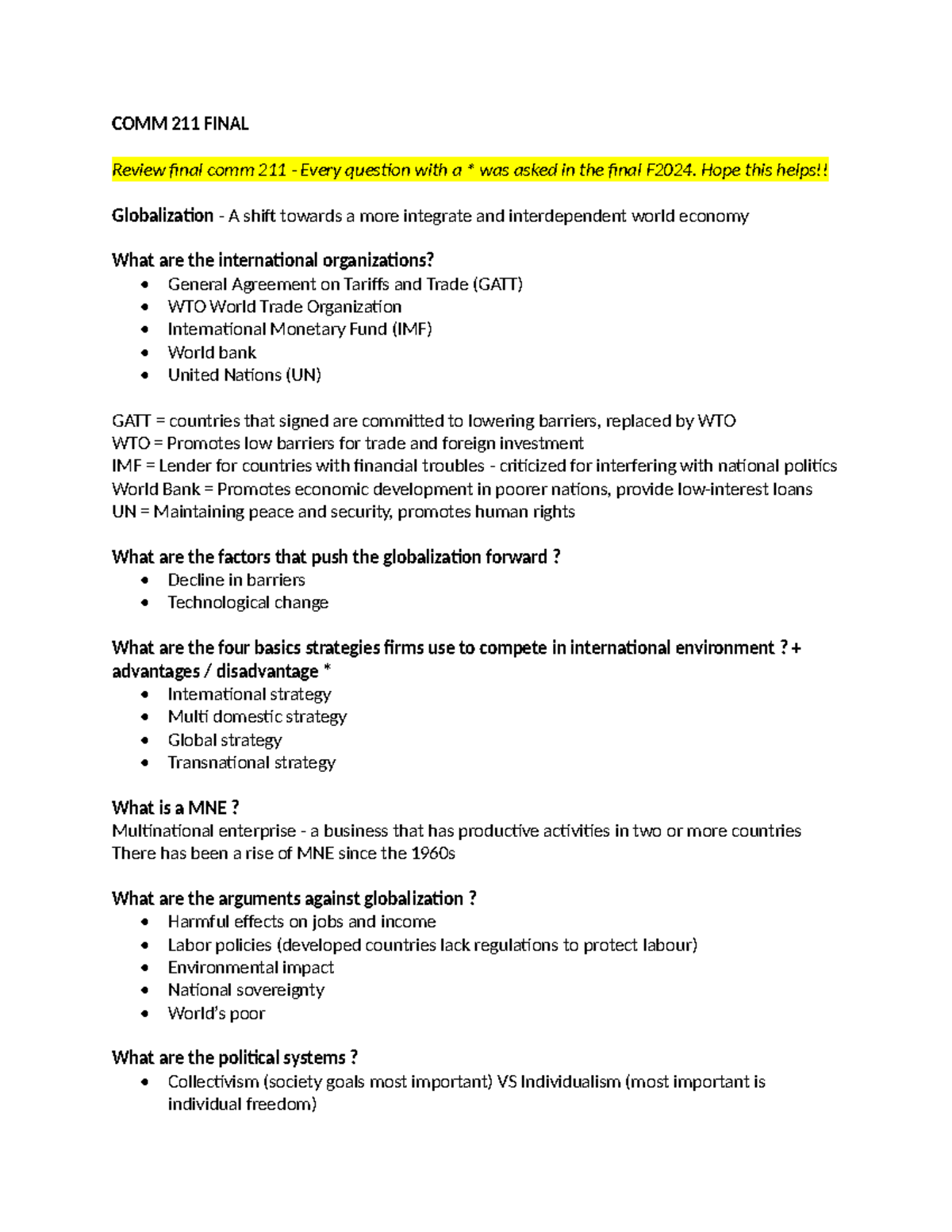 COMM 211 FINAL

Review final comm 211 - Every question with a * was asked in the final F2024. Hope this helps!!

Globalization - A shift towards a more integrate and interdependent world economy

What are the international organizations?
• General Agreement on Tariffs and Trade (GATT)
• WTO World Trade Organization
• International Monetary Fund (IMF)
• World bank
• United Nations (UN)

GATT = countries that signed are committed to lowering barriers, replaced by WTO
WTO = Promotes low barriers for trade and foreign investment
IMF = Lender for countries with financial troubles - criticized for interfering with national politics
World Bank = Promotes economic development in poorer nations, provide low-interest loans
UN = Maintaining peace and security, promotes human rights

What are the factors that push the globalization forward ?
• Decline in barriers
• Technological change

What are the four basics strategies firms use to compete in international environment ? + advantages / disadvantage *
• International strategy
• Multi domestic strategy
• Global strategy
• Transnational strategy

What is a MNE ?
Multinational enterprise - a business that has productive activities in two or more countries
There has been a rise of MNE since the 1960s

What are the arguments against globalization ?
• Harmful effects on jobs and income
• Labor policies (developed countries lack regulations to protect labour)
• Environmental impact
• National sovereignty
• World's poor

What are the political systems ?
• Collectivism (society goals most important) VS Individualism (most important is individual freedom)